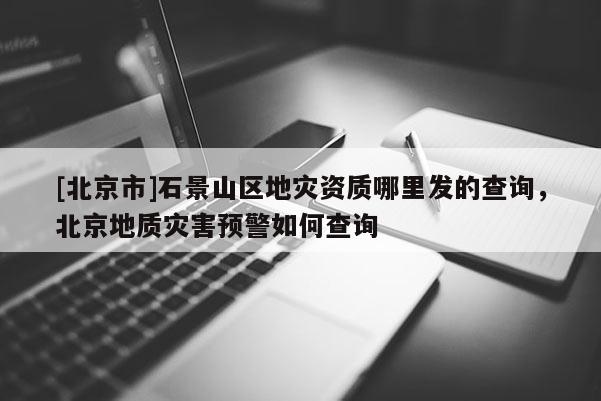 [北京市]石景山区地灾资质哪里发的查询，北京地质灾害预警如何查询